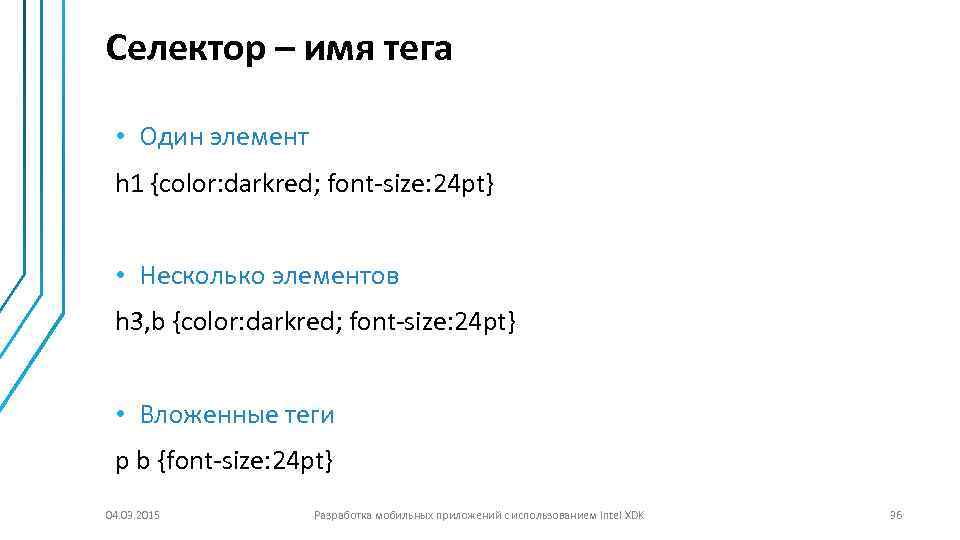 Селектор – имя тега

• Один элемент

h1 {color:darkred; font-size:24pt}

• Несколько элементов

h3,b {color:darkred; font-size:24pt}

• Вложенные теги

p b {font-size:24pt}

04.03.2015

Разработка мобильных приложений с использованием Intel XDK

36